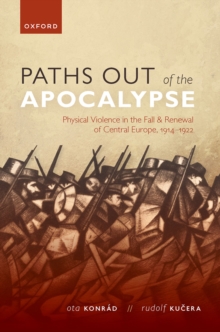 OXFORD

PATHS OUT of the APOCALYPSE

Physical Violence in the Fall & Renewal of Central Europe, 1914–1922

ota KONRÁD // rudolf KUČERA